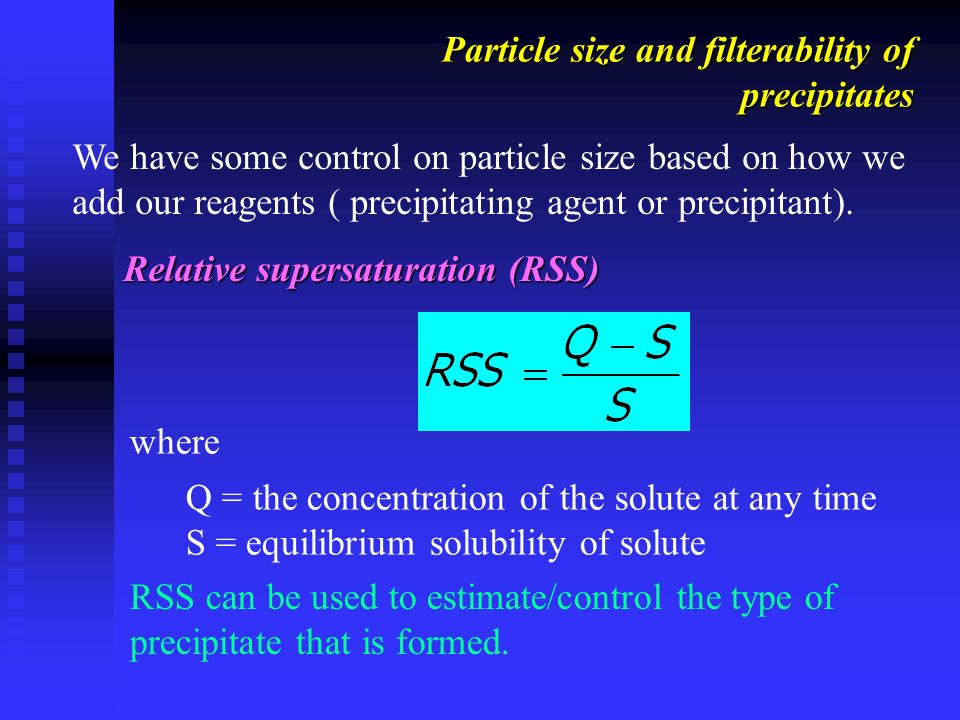 Particle size and filterability of precipitates

We have some control on particle size based on how we add our reagents ( precipitating agent or precipitant).

Relative supersaturation (RSS)

$RSS = \frac{Q - S}{S}$

where

Q = the concentration of the solute at any time
S = equilibrium solubility of solute

RSS can be used to estimate/control the type of precipitate that is formed.